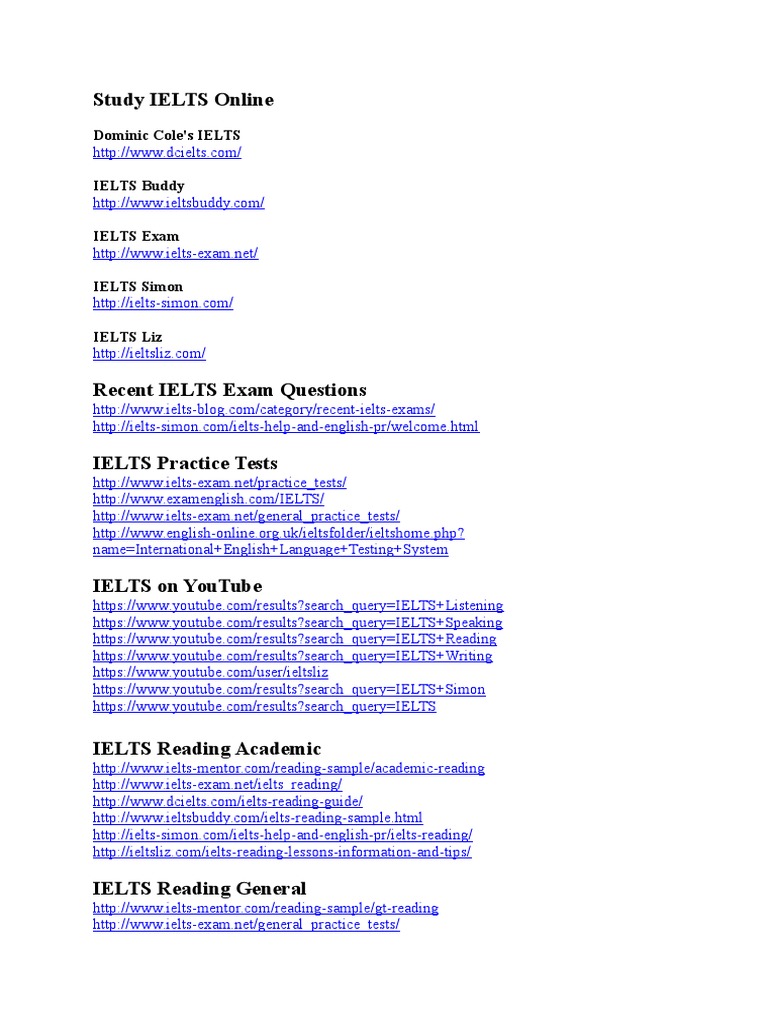 Study IELTS Online

Dominic Cole's IELTS
http://www.dcielts.com/

IELTS Buddy
http://www.ieltsbuddy.com/

IELTS Exam
http://www.ielts-exam.net/

IELTS Simon
http://ielts-simon.com/

IELTS Liz
http://ieltsliz.com/

Recent IELTS Exam Questions
http://www.ielts-blog.com/category/recent-ielts-exams/
http://ielts-simon.com/ielts-help-and-english-pr/welcome.html

IELTS Practice Tests
http://www.ielts-exam.net/practice_tests/
http://www.examenglish.com/IELTS/
http://www.ielts-exam.net/general_practice_tests/
http://www.english-online.org.uk/ieltsfolder/ieltshome.php?name=International+English+Language+Testing+System

IELTS on YouTube
https://www.youtube.com/results?search_query=IELTS+Listening
https://www.youtube.com/results?search_query=IELTS+Speaking
https://www.youtube.com/results?search_query=IELTS+Reading
https://www.youtube.com/results?search_query=IELTS+Writing
https://www.youtube.com/user/ieltsliz
https://www.youtube.com/results?search_query=IELTS+Simon
https://www.youtube.com/results?search_query=IELTS

IELTS Reading Academic
http://www.ielts-mentor.com/reading-sample/academic-reading
http://www.ielts-exam.net/ielts_reading/
http://www.dcielts.com/ielts-reading-guide/
http://www.ieltsbuddy.com/ielts-reading-sample.html
http://ielts-simon.com/ielts-help-and-english-pr/ielts-reading/
http://ieltsliz.com/ielts-reading-lessons-information-and-tips/

IELTS Reading General
http://www.ielts-mentor.com/reading-sample/gt-reading
http://www.ielts-exam.net/general_practice_tests/